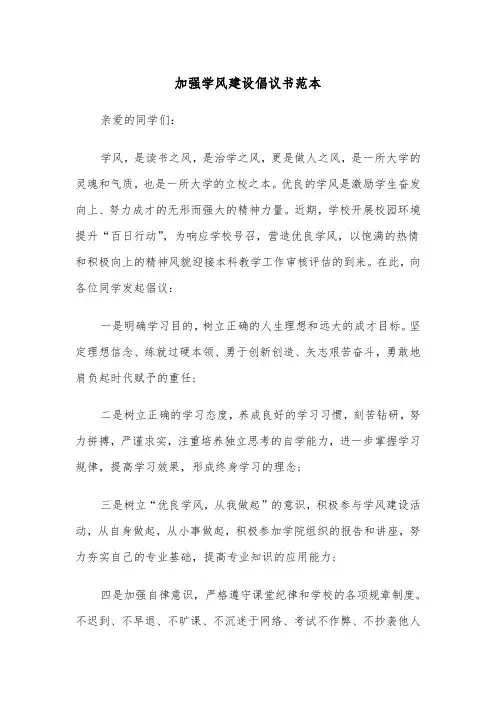 加强学风建设倡议书范本

亲爱的同学们：

学风，是读书之风，是治学之风，更是做人之风，是一所大学的灵魂和气质，也是一所大学的立校之本。优良的学风是激励学生奋发向上、努力成才的无形而强大的精神力量。近期，学校开展校园环境提升“百日行动”，为响应学校号召，营造优良学风，以饱满的热情和积极向上的精神风貌迎接本科教学工作审核评估的到来。在此，向各位同学发起倡议：

一是明确学习目的，树立正确的人生理想和远大的成才目标。坚定理想信念、练就过硬本领、勇于创新创造、矢志艰苦奋斗，勇敢地肩负起时代赋予的重任；

二是树立正确的学习态度，养成良好的学习习惯，刻苦钻研，努力拼搏，严谨求实，注重培养独立思考的自学能力，进一步掌握学习规律，提高学习效果，形成终身学习的理念；

三是树立“优良学风，从我做起”的意识，积极参与学风建设活动，从自身做起，从小事做起，积极参加学院组织的报告和讲座，努力夯实自己的专业基础，提高专业知识的应用能力；

四是加强自律意识，严格遵守课堂纪律和学校的各项规章制度。不迟到、不早退、不旷课、不沉迷于网络、考试不作弊、不抄袭他人